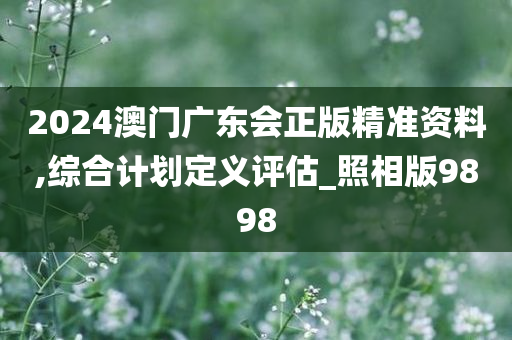 2024澳门广东会正版精准资料,综合计划定义评估_照相版9898